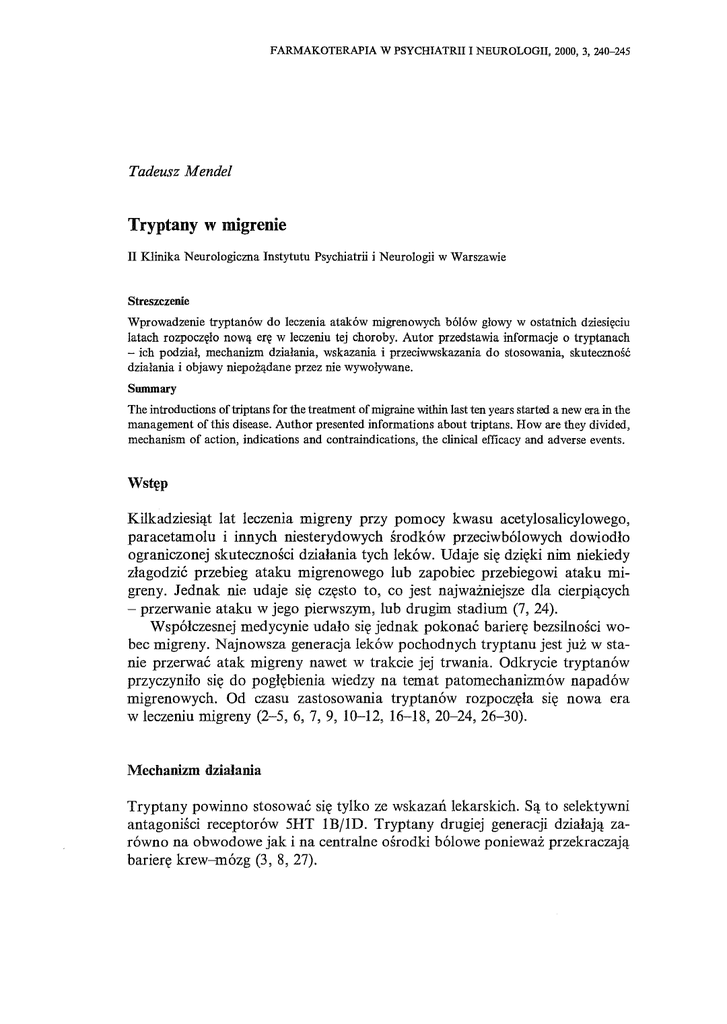 FARMAKOTERAPIA W PSYCHIATRII I NEUROLOGII, 2000, 3, 240–245

Tadeusz Mendel

Tryptany w migrenie

II Klinika Neurologiczna Instytutu Psychiatrii i Neurologii w Warszawie

Streszczenie

Wprowadzenie tryptanów do leczenia ataków migrenowych bólów głowy w ostatnich dziesięciu latach rozpoczęło nową erę w leczeniu tej choroby. Autor przedstawia informacje o tryptanach – ich podział, mechanizm działania, wskazania i przeciwwskazania do stosowania, skuteczność działania i objawy niepożądane przez nie wywoływane.

Summary

The introductions of triptans for the treatment of migraine within last ten years started a new era in the management of this disease. Author presented informations about triptans. How are they divided, mechanism of action, indications and contraindications, the clinical efficacy and adverse events.

Wstęp

Kilkadziesiąt lat leczenia migreny przy pomocy kwasu acetylosalicylowego, paracetamolu i innych niesterydowych środków przeciwbólowych dowiodło ograniczonej skuteczności działania tych leków. Udaje się dzięki nim niekiedy złagodzić przebieg ataku migrenowego lub zapobiec przebiegowi ataku migreny. Jednak nie udaje się często to, co jest najważniejsze dla cierpiących – przerwanie ataku w jego pierwszym, lub drugim stadium (7, 24).

Współczesnej medycynie udało się jednak pokonać barierę bezsilności wobec migreny. Najnowsza generacja leków pochodnych tryptanu jest już w stanie przerwać atak migreny nawet w trakcie jej trwania. Odkrycie tryptanów przyczyniło się do pogłębienia wiedzy na temat patomechanizmów napadów migrenowych. Od czasu zastosowania tryptanów rozpoczęła się nowa era w leczeniu migreny (2–5, 6, 7, 9, 10–12, 16–18, 20–24, 26–30).

Mechanizm działania

Tryptany powinno stosować się tylko ze wskazań lekarskich. Są to selektywni antagoniści receptorów 5HT 1B/1D. Tryptany drugiej generacji działają zarówno na obwodowe jak i na centralne ośrodki bólowe ponieważ przekraczają barierę krew–mózg (3, 8, 27).